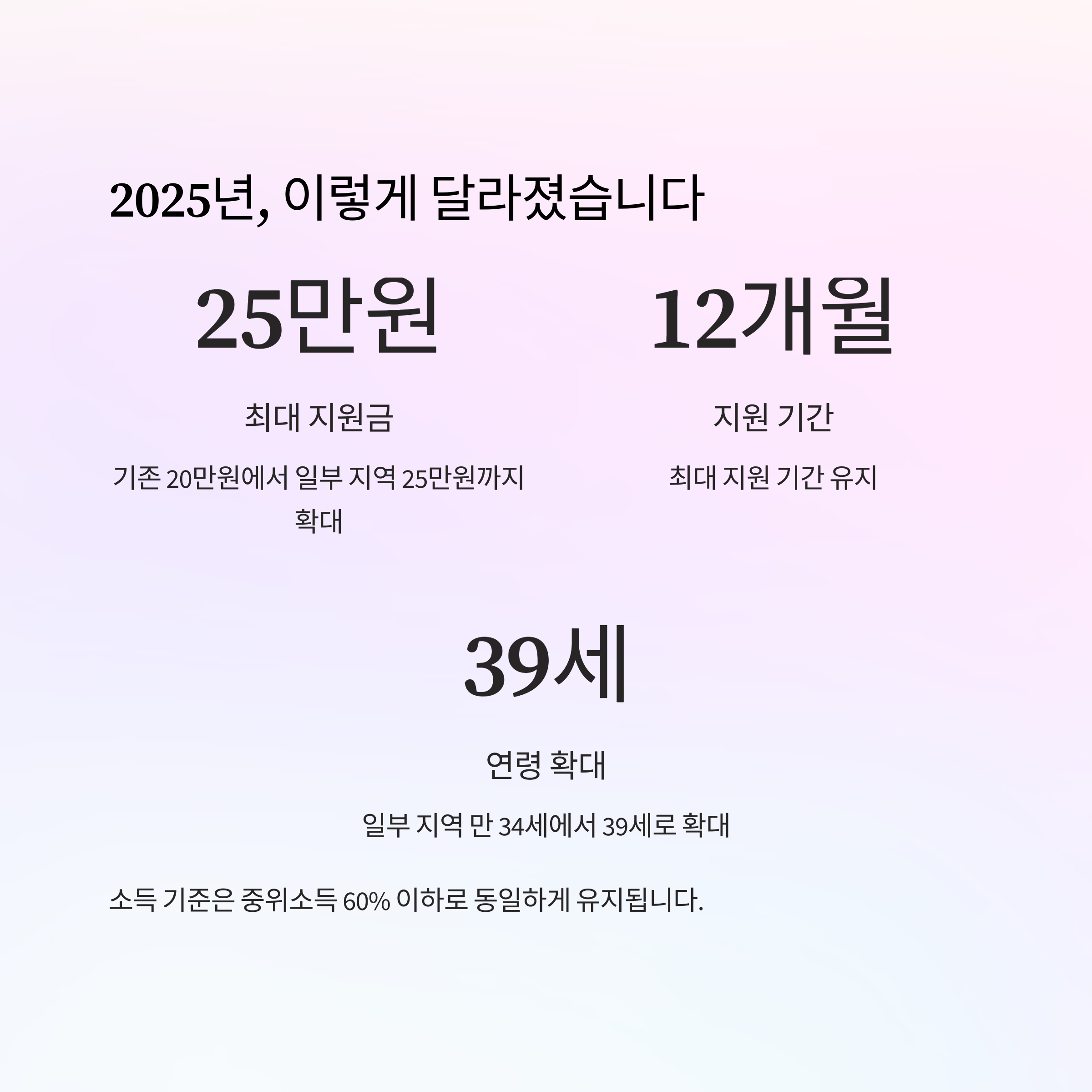 2025년, 이렇게 달라졌습니다

25만원

최대 지원금

기존 20만원에서 일부 지역 25만원까지 확대

12개월

지원 기간

최대 지원 기간 유지

39세

연령 확대

일부 지역 만 34세에서 39세로 확대

소득 기준은 중위소득 60% 이하로 동일하게 유지됩니다.